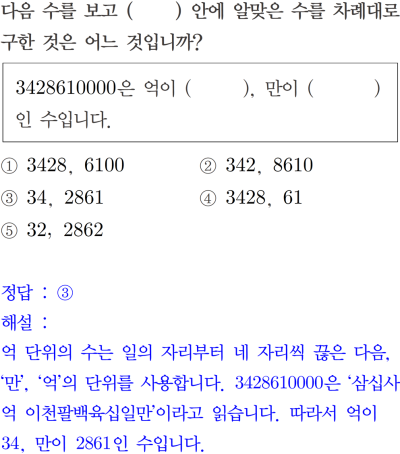 다음 수를 보고 (    ) 안에 알맞은 수를 차례대로 구한 것은 어느 것입니까?

3428610000은 억이 (    ), 만이 (    ) 인 수입니다.

① 3428, 6100    ② 342, 8610
③ 34, 2861    ④ 3428, 61
⑤ 32, 2862

정답 : ③
해설 :
억 단위의 수는 일의 자리부터 네 자리씩 끊은 다음, '만', '억'의 단위를 사용합니다. 3428610000은 '삼십사억 이천팔백육십일만'이라고 읽습니다. 따라서 억이 34, 만이 2861인 수입니다.